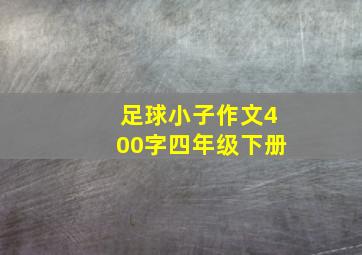 足球小子作文400字四年级下册